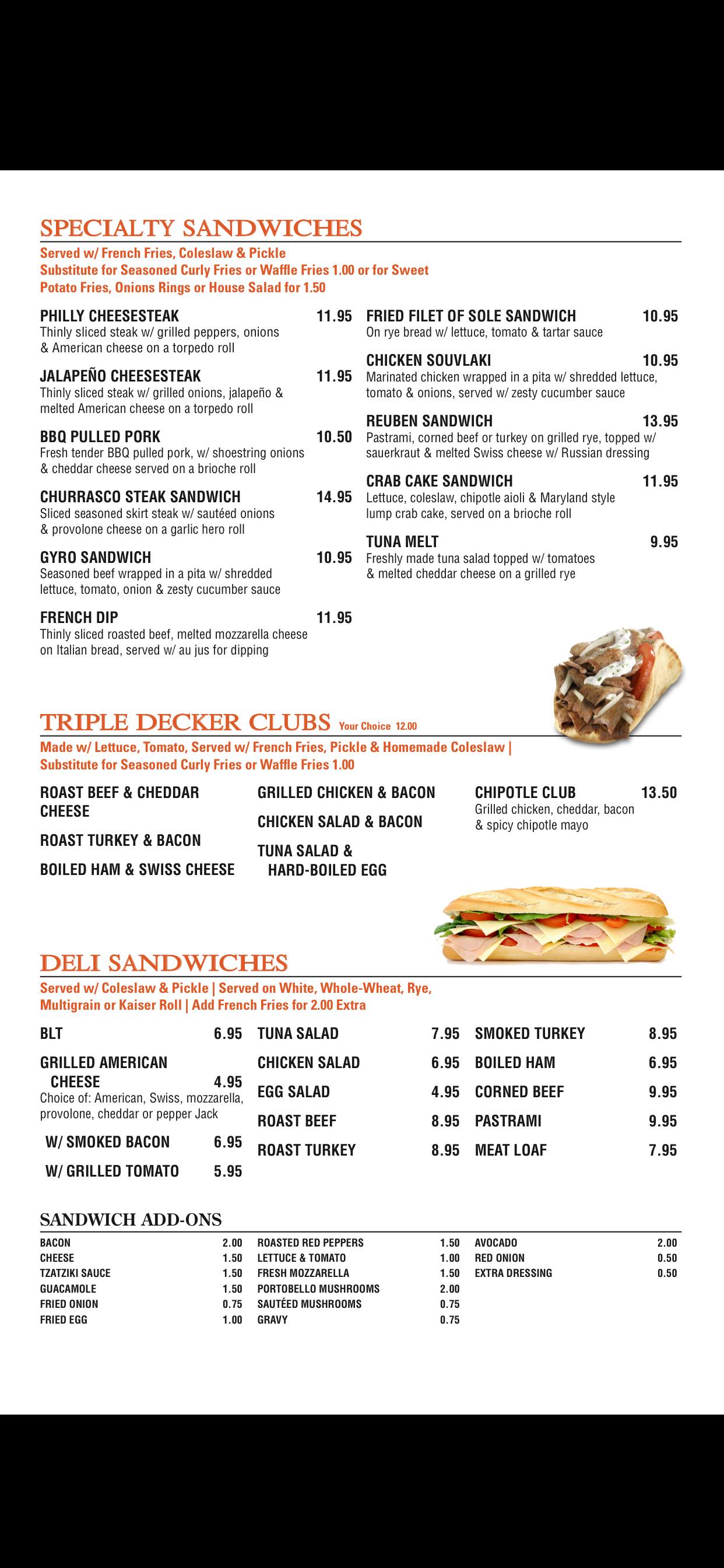 SPECIALTY SANDWICHES

Served w/ French Fries, Coleslaw & Pickle
Substitute for Seasoned Curly Fries or Waffle Fries 1.00 or for Sweet Potato Fries, Onions Rings or House Salad for 1.50

PHILLY CHEESESTEAK 11.95
Thinly sliced steak w/ grilled peppers, onions & American cheese on a torpedo roll

JALAPEÑO CHEESESTEAK 11.95
Thinly sliced steak w/ grilled onions, jalapeño & melted American cheese on a torpedo roll

BBQ PULLED PORK 10.50
Fresh tender BBQ pulled pork, w/ shoestring onions & cheddar cheese served on a brioche roll

CHURRASCO STEAK SANDWICH 14.95
Sliced seasoned skirt steak w/ sautéed onions & provolone cheese on a garlic hero roll

GYRO SANDWICH 10.95
Seasoned beef wrapped in a pita w/ shredded lettuce, tomato, onion & zesty cucumber sauce

FRENCH DIP 11.95
Thinly sliced roasted beef, melted mozzarella cheese on Italian bread, served w/ au jus for dipping

FRIED FILET OF SOLE SANDWICH 10.95
On rye bread w/ lettuce, tomato & tartar sauce

CHICKEN SOUVLAKI 10.95
Marinated chicken wrapped in a pita w/ shredded lettuce, tomato & onions, served w/ zesty cucumber sauce

REUBEN SANDWICH 13.95
Pastrami, corned beef or turkey on grilled rye, topped w/ sauerkraut & melted Swiss cheese w/ Russian dressing

CRAB CAKE SANDWICH 11.95
Lettuce, coleslaw, chipotle aioli & Maryland style lump crab cake, served on a brioche roll

TUNA MELT 9.95
Freshly made tuna salad topped w/ tomatoes & melted cheddar cheese on a grilled rye

TRIPLE DECKER CLUBS Your Choice 12.00

Made w/ Lettuce, Tomato, Served w/ French Fries, Pickle & Homemade Coleslaw | Substitute for Seasoned Curly Fries or Waffle Fries 1.00

ROAST BEEF & CHEDDAR CHEESE
ROAST TURKEY & BACON
BOILED HAM & SWISS CHEESE

GRILLED CHICKEN & BACON
CHICKEN SALAD & BACON
TUNA SALAD & HARD-BOILED EGG

CHIPOTLE CLUB 13.50
Grilled chicken, cheddar, bacon & spicy chipotle mayo

DELI SANDWICHES

Served w/ Coleslaw & Pickle | Served on White, Whole-Wheat, Rye, Multigrain or Kaiser Roll | Add French Fries for 2.00 Extra

BLT 6.95
GRILLED AMERICAN CHEESE 4.95
Choice of: American, Swiss, mozzarella, provolone, cheddar or pepper Jack
W/ SMOKED BACON 6.95
W/ GRILLED TOMATO 5.95

TUNA SALAD 7.95
CHICKEN SALAD 6.95
EGG SALAD 4.95
ROAST BEEF 8.95
ROAST TURKEY 8.95

SMOKED TURKEY 8.95
BOILED HAM 6.95
CORNED BEEF 9.95
PASTRAMI 9.95
MEAT LOAF 7.95

SANDWICH ADD-ONS

BACON 2.00
CHEESE 1.50
TZATZIKI SAUCE 1.50
GUACAMOLE 1.50
FRIED ONION 0.75
FRIED EGG 1.00

ROASTED RED PEPPERS 1.50
LETTUCE & TOMATO 1.00
FRESH MOZZARELLA 1.50
PORTOBELLO MUSHROOMS 2.00
SAUTÉED MUSHROOMS 0.75
GRAVY 0.75

AVOCADO 2.00
RED ONION 0.50
EXTRA DRESSING 0.50